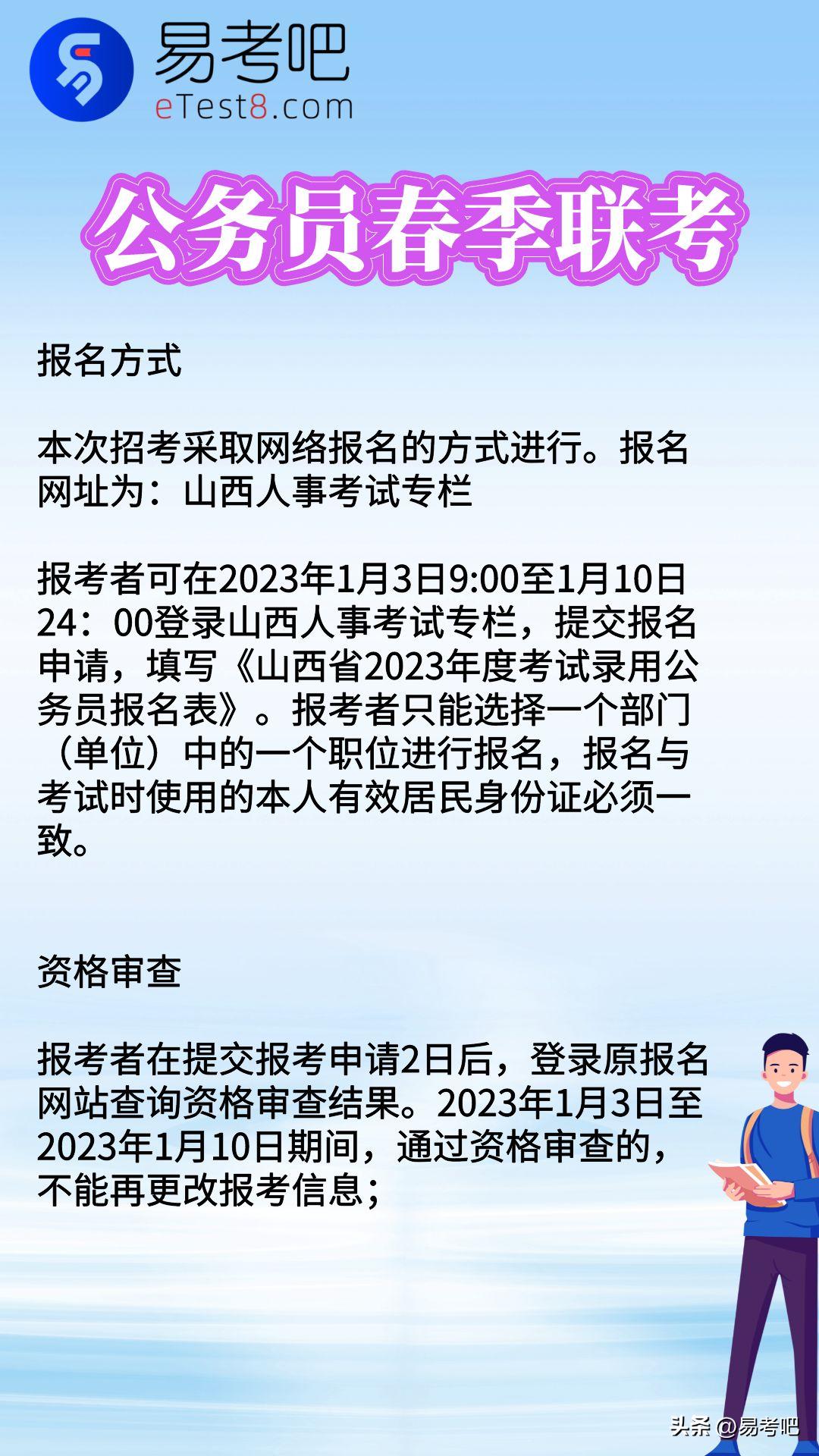 易考吧
eTest8.com

公务员春季联考

报名方式

本次招考采取网络报名的方式进行。报名网址为：山西人事考试专栏

报考者可在2023年1月3日9:00至1月10日24：00登录山西人事考试专栏，提交报名申请，填写《山西省2023年度考试录用公务员报名表》。报考者只能选择一个部门（单位）中的一个职位进行报名，报名与考试时使用的本人有效居民身份证必须一致。

资格审查

报考者在提交报考申请2日后，登录原报名网站查询资格审查结果。2023年1月3日至2023年1月10日期间，通过资格审查的，不能再更改报考信息；

头条 @易考吧